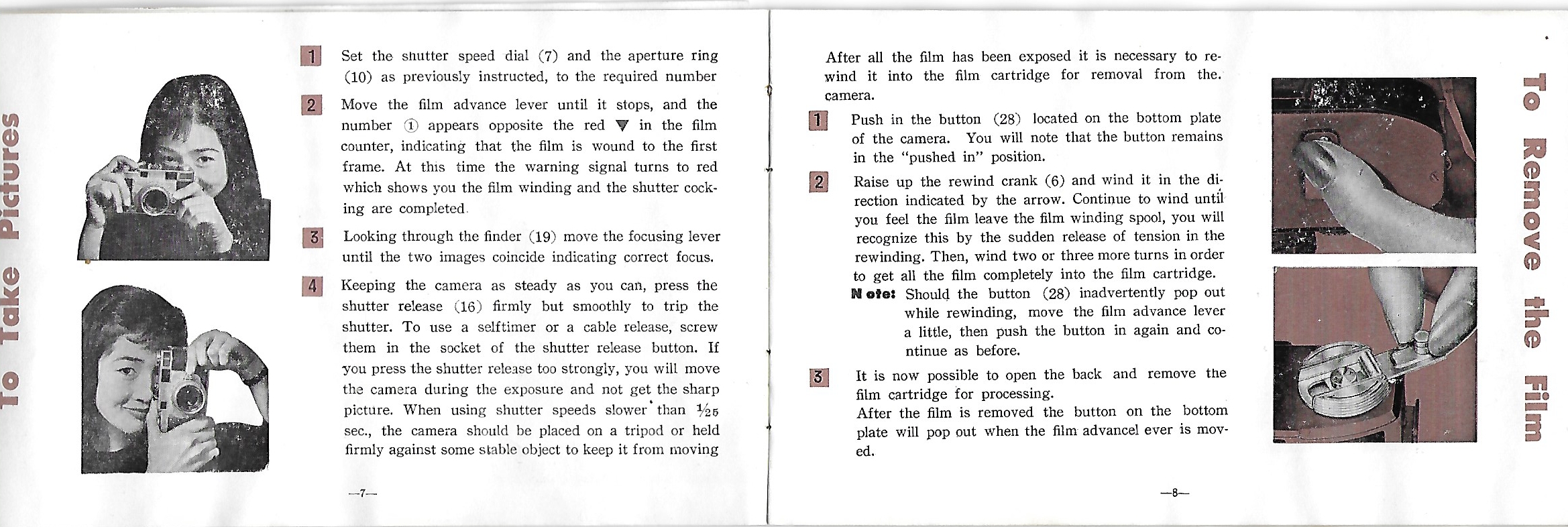 To Take Pictures

1 Set the shutter speed dial (7) and the aperture ring (10) as previously instructed, to the required number

2 Move the film advance lever until it stops, and the number ① appears opposite the red ▼ in the film counter, indicating that the film is wound to the first frame. At this time the warning signal turns to red which shows you the film winding and the shutter cocking are completed.

3 Looking through the finder (19) move the focusing lever until the two images coincide indicating correct focus.

4 Keeping the camera as steady as you can, press the shutter release (16) firmly but smoothly to trip the shutter. To use a selftimer or a cable release, screw them in the socket of the shutter release button. If you press the shutter release too strongly, you will move the camera during the exposure and not get the sharp picture. When using shutter speeds slower than $\frac{1}{25}$ sec., the camera should be placed on a tripod or held firmly against some stable object to keep it from moving

—7—

After all the film has been exposed it is necessary to rewind it into the film cartridge for removal from the. camera.

1 Push in the button (28) located on the bottom plate of the camera. You will note that the button remains in the "pushed in" position.

2 Raise up the rewind crank (6) and wind it in the direction indicated by the arrow. Continue to wind until you feel the film leave the film winding spool, you will recognize this by the sudden release of tension in the rewinding. Then, wind two or three more turns in order to get all the film completely into the film cartridge.
Note: Should the button (28) inadvertently pop out while rewinding, move the film advance lever a little, then push the button in again and continue as before.

3 It is now possible to open the back and remove the film cartridge for processing.
After the film is removed the button on the bottom plate will pop out when the film advancel ever is moved.

—8—

To Remove the Film